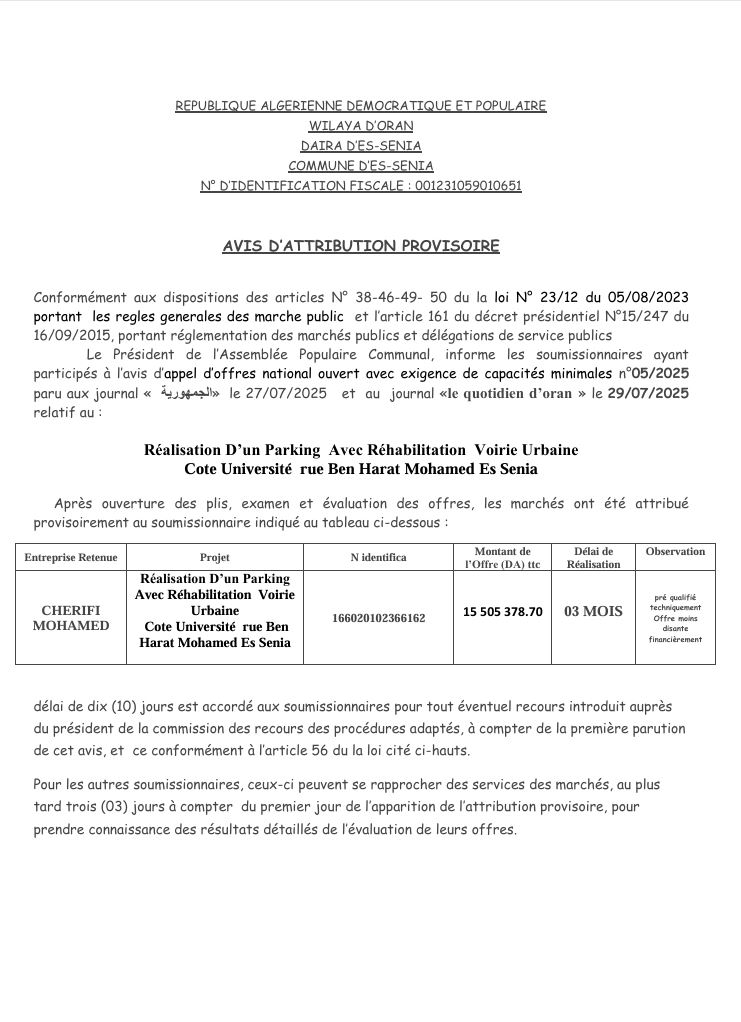 REPUBLIQUE ALGERIENNE DEMOCRATIQUE ET POPULAIRE
WILAYA D'ORAN
DAIRA D'ES-SENIA
COMMUNE D'ES-SENIA
N° D'IDENTIFICATION FISCALE : 001231059010651

AVIS D'ATTRIBUTION PROVISOIRE

Conformément aux dispositions des articles N° 38-46-49- 50 du la loi N° 23/12 du 05/08/2023 portant les regles generales des marche public et l'article 161 du décret présidentiel N°15/247 du 16/09/2015, portant réglementation des marchés publics et délégations de service publics

Le Président de l'Assemblée Populaire Communal, informe les soumissionnaires ayant participés à l'avis d'appel d'offres national ouvert avec exigence de capacités minimales n°05/2025 paru aux journal « الجمهورية» le 27/07/2025 et au journal «le quotidien d'oran » le 29/07/2025 relatif au :

Réalisation D'un Parking Avec Réhabilitation Voirie Urbaine
Cote Université rue Ben Harat Mohamed Es Senia

Après ouverture des plis, examen et évaluation des offres, les marchés ont été attribué provisoirement au soumissionnaire indiqué au tableau ci-dessous :

| Entreprise Retenue | Projet | N identifica | Montant de l'Offre (DA) ttc | Délai de Réalisation | Observation |
|---|---|---|---|---|---|
| CHERIFI MOHAMED | Réalisation D'un Parking Avec Réhabilitation Voirie Urbaine Cote Université rue Ben Harat Mohamed Es Senia | 166020102366162 | 15 505 378.70 | 03 MOIS | pré qualifié techniquement Offre moins disante financièrement |

délai de dix (10) jours est accordé aux soumissionnaires pour tout éventuel recours introduit auprès du président de la commission des recours des procédures adaptés, à compter de la première parution de cet avis, et ce conformément à l'article 56 du la loi cité ci-hauts.

Pour les autres soumissionnaires, ceux-ci peuvent se rapprocher des services des marchés, au plus tard trois (03) jours à compter du premier jour de l'apparition de l'attribution provisoire, pour prendre connaissance des résultats détaillés de l'évaluation de leurs offres.